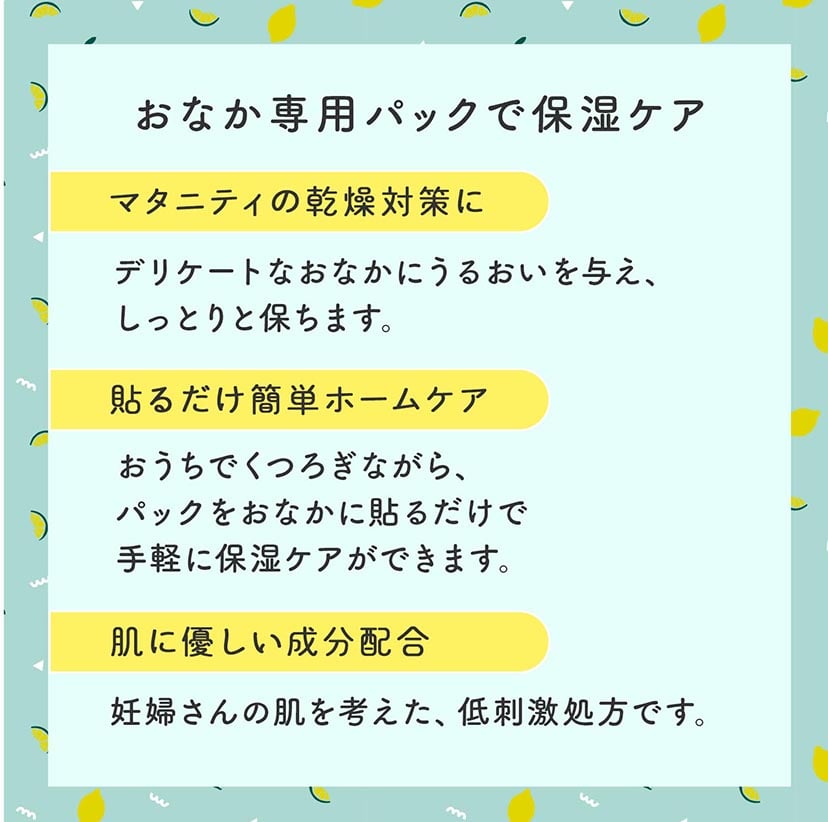 おなか専用パックで保湿ケア

マタニティの乾燥対策に

デリケートなおなかにうるおいを与え、しっとりと保ちます。

貼るだけ簡単ホームケア

おうちでくつろぎながら、パックをおなかに貼るだけで手軽に保湿ケアができます。

肌に優しい成分配合

妊婦さんの肌を考えた、低刺激処方です。